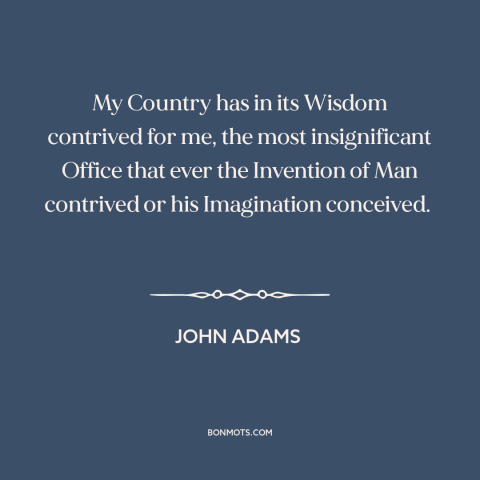 My Country has in its Wisdom contrived for me, the most insignificant Office that ever the Invention of Man contrived or his Imagination conceived.

JOHN ADAMS

BONMOTS.COM